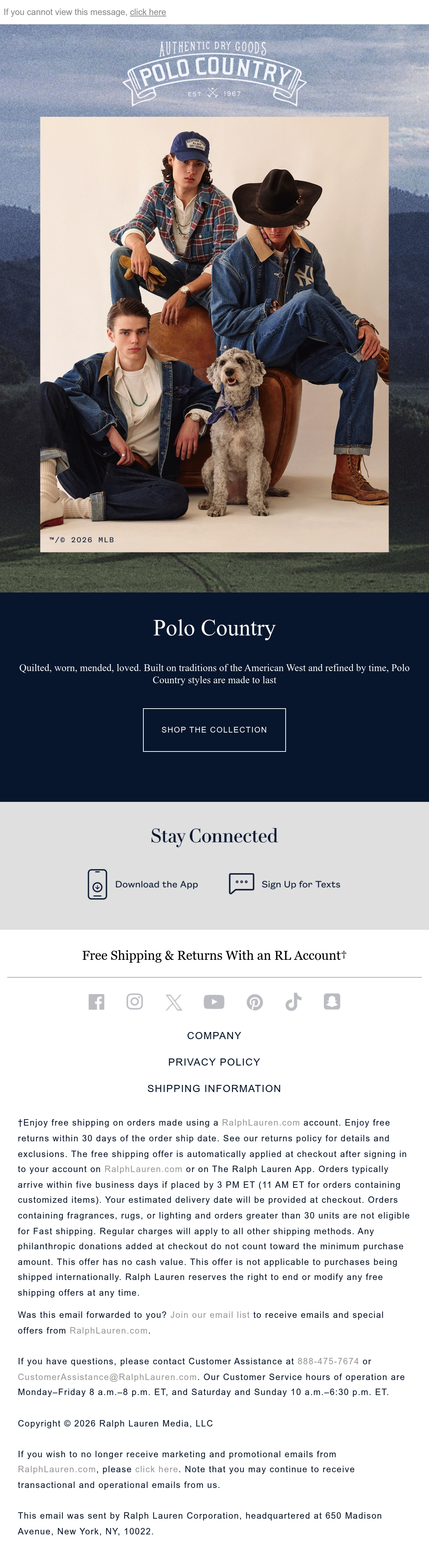 If you cannot view this message, click here

AUTHENTIC DRY GOODS
POLO COUNTRY
EST 1967

™/© 2026 MLB

Polo Country

Quilted, worn, mended, loved. Built on traditions of the American West and refined by time, Polo Country styles are made to last

SHOP THE COLLECTION

Stay Connected

Download the App

Sign Up for Texts

Free Shipping & Returns With an RL Account†

COMPANY

PRIVACY POLICY

SHIPPING INFORMATION

†Enjoy free shipping on orders made using a RalphLauren.com account. Enjoy free returns within 30 days of the order ship date. See our returns policy for details and exclusions. The free shipping offer is automatically applied at checkout after signing in to your account on RalphLauren.com or on The Ralph Lauren App. Orders typically arrive within five business days if placed by 3 PM ET (11 AM ET for orders containing customized items). Your estimated delivery date will be provided at checkout. Orders containing fragrances, rugs, or lighting and orders greater than 30 units are not eligible for Fast shipping. Regular charges will apply to all other shipping methods. Any philanthropic donations added at checkout do not count toward the minimum purchase amount. This offer has no cash value. This offer is not applicable to purchases being shipped internationally. Ralph Lauren reserves the right to end or modify any free shipping offers at any time.

Was this email forwarded to you? Join our email list to receive emails and special offers from RalphLauren.com.

If you have questions, please contact Customer Assistance at 888-475-7674 or CustomerAssistance@RalphLauren.com. Our Customer Service hours of operation are Monday–Friday 8 a.m.–8 p.m. ET, and Saturday and Sunday 10 a.m.–6:30 p.m. ET.

Copyright © 2026 Ralph Lauren Media, LLC

If you wish to no longer receive marketing and promotional emails from RalphLauren.com, please click here. Note that you may continue to receive transactional and operational emails from us.

This email was sent by Ralph Lauren Corporation, headquartered at 650 Madison Avenue, New York, NY, 10022.